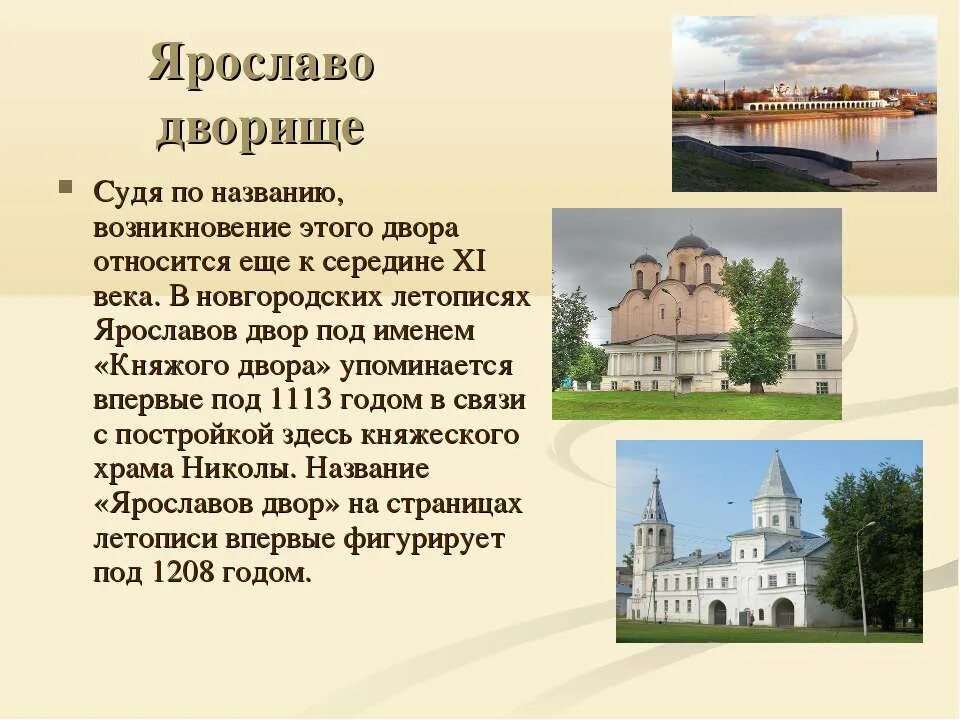 Ярославо дворище

Судя по названию, возникновение этого двора относится еще к середине XI века. В новгородских летописях Ярославов двор под именем «Княжого двора» упоминается впервые под 1113 годом в связи с постройкой здесь княжеского храма Николы. Название «Ярославов двор» на страницах летописи впервые фигурирует под 1208 годом.